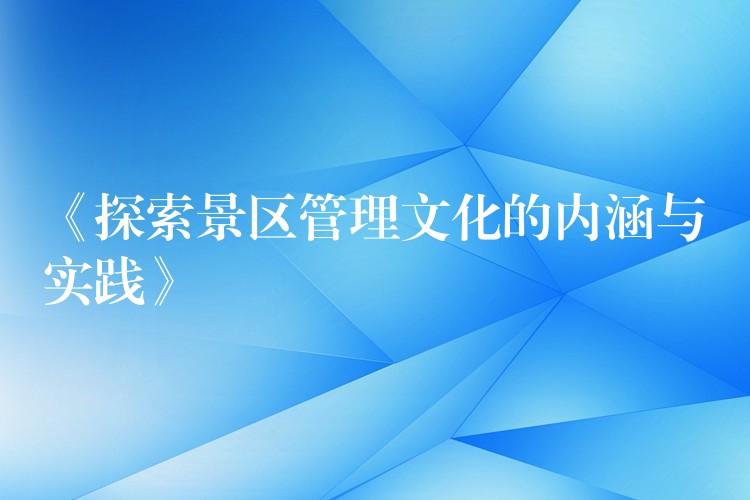 《探索景区管理文化的内涵与实践》